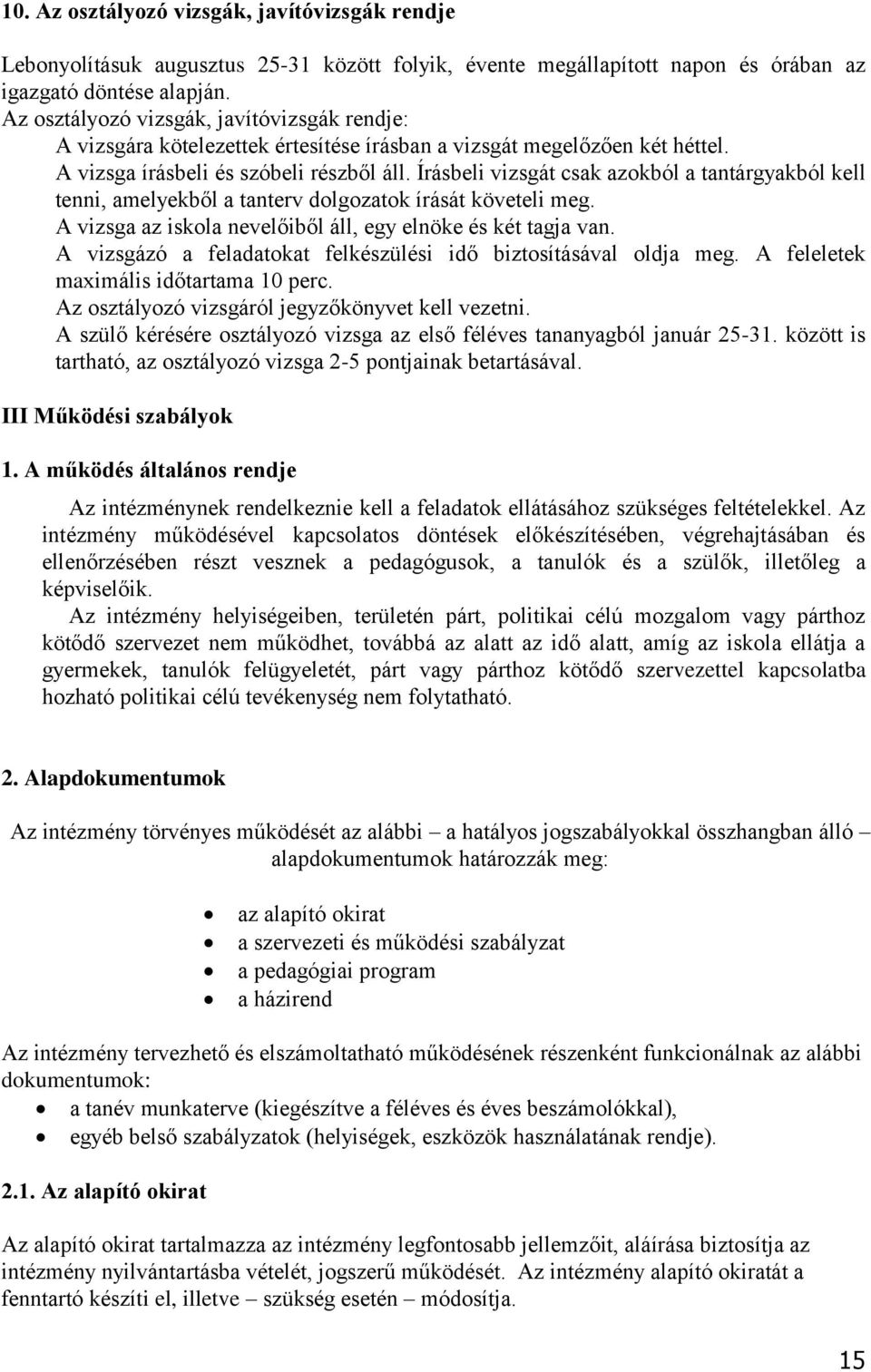 10. Az osztályozó vizsgák, javítóvizsgák rendje

Lebonyolításuk augusztus 25-31 között folyik, évente megállapított napon és órában az igazgató döntése alapján.
Az osztályozó vizsgák, javítóvizsgák rendje:
A vizsgára kötelezettek értesítése írásban a vizsgát megelőzően két héttel.
A vizsga írásbeli és szóbeli részből áll. Írásbeli vizsgát csak azokból a tantárgyakból kell tenni, amelyekből a tanterv dolgozatok írását követeli meg.
A vizsga az iskola nevelőiből áll, egy elnöke és két tagja van.
A vizsgázó a feladatokat felkészülési idő biztosításával oldja meg. A feleletek maximális időtartama 10 perc.
Az osztályozó vizsgáról jegyzőkönyvet kell vezetni.
A szülő kérésére osztályozó vizsga az első féléves tananyagból január 25-31. között is tartható, az osztályozó vizsga 2-5 pontjainak betartásával.

III Működési szabályok

1. A működés általános rendje

Az intézménynek rendelkeznie kell a feladatok ellátásához szükséges feltételekkel. Az intézmény működésével kapcsolatos döntések előkészítésében, végrehajtásában és ellenőrzésében részt vesznek a pedagógusok, a tanulók és a szülők, illetőleg a képviselőik.
Az intézmény helyiségeiben, területén párt, politikai célú mozgalom vagy párthoz kötődő szervezet nem működhet, továbbá az alatt az idő alatt, amíg az iskola ellátja a gyermekek, tanulók felügyeletét, párt vagy párthoz kötődő szervezettel kapcsolatba hozható politikai célú tevékenység nem folytatható.

2. Alapdokumentumok

Az intézmény törvényes működését az alábbi – a hatályos jogszabályokkal összhangban álló – alapdokumentumok határozzák meg:

• az alapító okirat
• a szervezeti és működési szabályzat
• a pedagógiai program
• a házirend

Az intézmény tervezhető és elszámoltatható működésének részenként funkcionálnak az alábbi dokumentumok:
• a tanév munkaterve (kiegészítve a féléves és éves beszámolókkal),
• egyéb belső szabályzatok (helyiségek, eszközök használatának rendje).

2.1. Az alapító okirat

Az alapító okirat tartalmazza az intézmény legfontosabb jellemzőit, aláírása biztosítja az intézmény nyilvántartásba vételét, jogszerű működését. Az intézmény alapító okiratát a fenntartó készíti el, illetve – szükség esetén – módosítja.

15